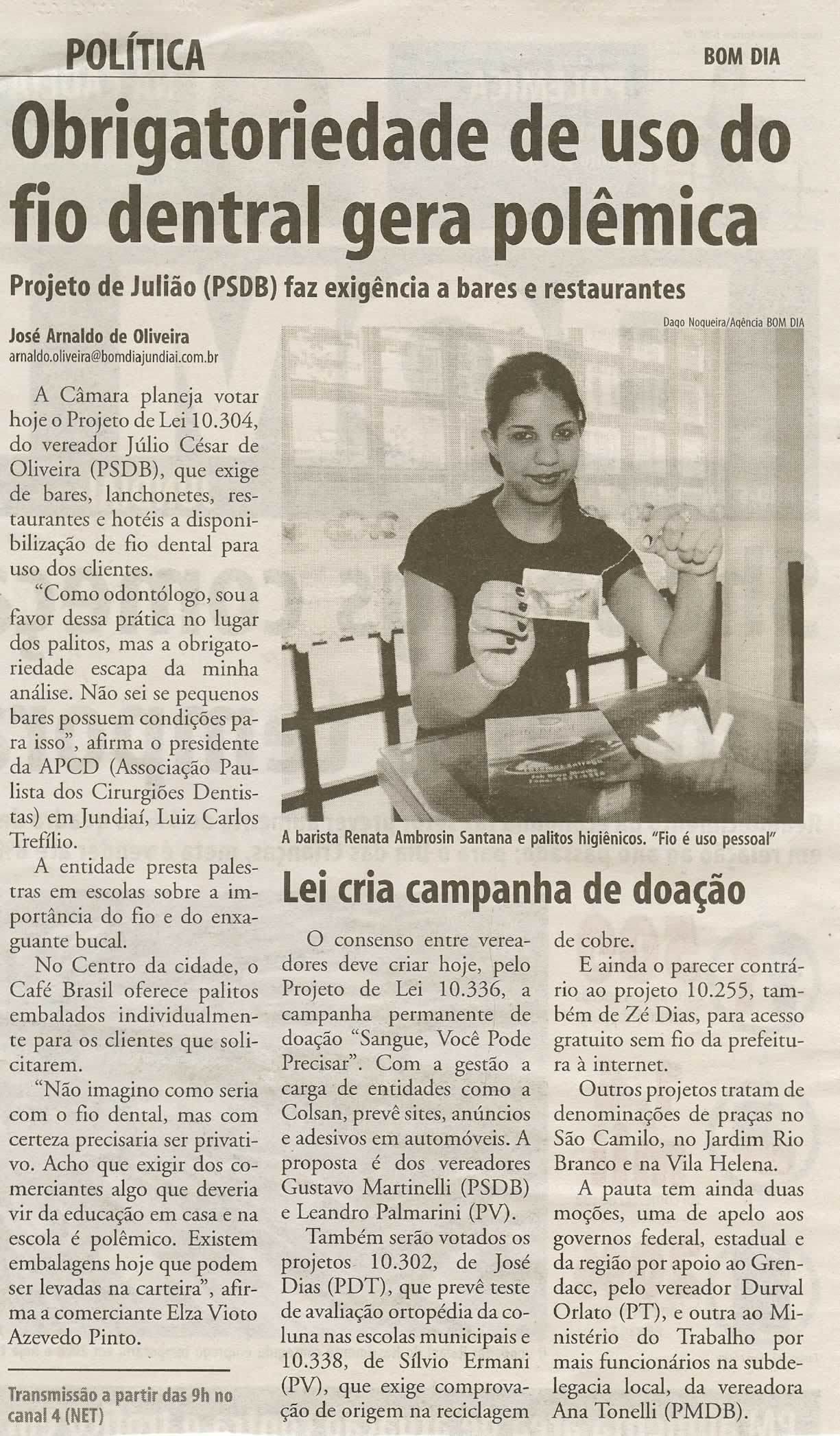 POLÍTICA

BOM DIA

Obrigatoriedade de uso do fio dentral gera polêmica

Projeto de Julião (PSDB) faz exigência a bares e restaurantes

José Arnaldo de Oliveira
arnaldo.oliveira@bomdiajundiai.com.br

A Câmara planeja votar hoje o Projeto de Lei 10.304, do vereador Júlio César de Oliveira (PSDB), que exige de bares, lanchonetes, restaurantes e hotéis a disponibilização de fio dental para uso dos clientes.

"Como odontólogo, sou a favor dessa prática no lugar dos palitos, mas a obrigatoriedade escapa da minha análise. Não sei se pequenos bares possuem condições para isso", afirma o presidente da APCD (Associação Paulista dos Cirurgiões Dentistas) em Jundiaí, Luiz Carlos Trefílio.

A entidade presta palestras em escolas sobre a importância do fio e do enxaguante bucal.

No Centro da cidade, o Café Brasil oferece palitos embalados individualmente para os clientes que solicitarem.

"Não imagino como seria com o fio dental, mas com certeza precisaria ser privativo. Acho que exigir dos comerciantes algo que deveria vir da educação em casa e na escola é polêmico. Existem embalagens hoje que podem ser levadas na carteira", afirma a comerciante Elza Vioto Azevedo Pinto.

Transmissão a partir das 9h no canal 4 (NET)

Dago Nogueira/Agência BOM DIA

A barista Renata Ambrosin Santana e palitos higiênicos. "Fio é uso pessoal"

Lei cria campanha de doação

O consenso entre vereadores deve criar hoje, pelo Projeto de Lei 10.336, a campanha permanente de doação "Sangue, Você Pode Precisar". Com a gestão a carga de entidades como a Colsan, prevê sites, anúncios e adesivos em automóveis. A proposta é dos vereadores Gustavo Martinelli (PSDB) e Leandro Palmarini (PV).

Também serão votados os projetos 10.302, de José Dias (PDT), que prevê teste de avaliação ortopédia da coluna nas escolas municipais e 10.338, de Sílvio Ermani (PV), que exige comprovação de origem na reciclagem de cobre.

E ainda o parecer contrário ao projeto 10.255, também de Zé Dias, para acesso gratuito sem fio da prefeitura à internet.

Outros projetos tratam de denominações de praças no São Camilo, no Jardim Rio Branco e na Vila Helena.

A pauta tem ainda duas moções, uma de apelo aos governos federal, estadual e da região por apoio ao Grendacc, pelo vereador Durval Orlato (PT), e outra ao Ministério do Trabalho por mais funcionários na subdelegacia local, da vereadora Ana Tonelli (PMDB).